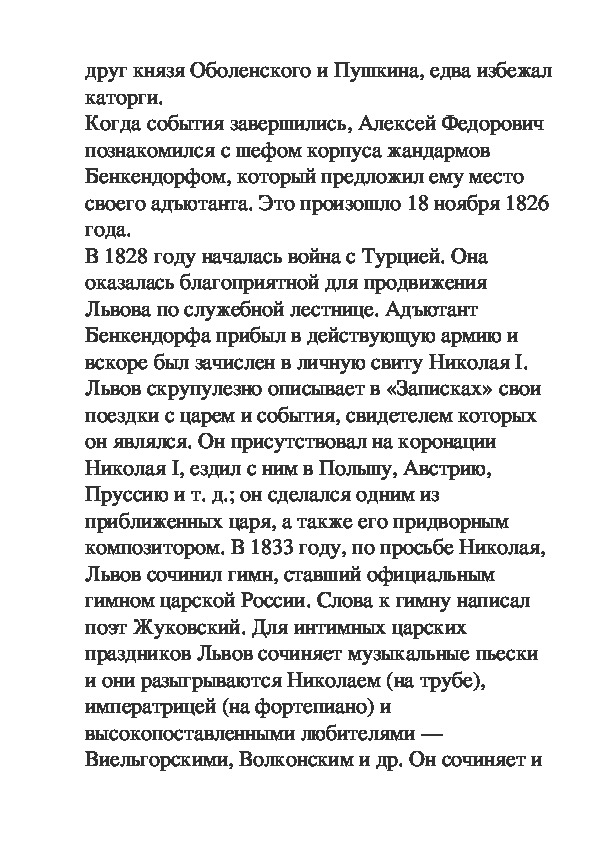 друг князя Оболенского и Пушкина, едва избежал каторги.
Когда события завершились, Алексей Федорович познакомился с шефом корпуса жандармов Бенкендорфом, который предложил ему место своего адъютанта. Это произошло 18 ноября 1826 года.
В 1828 году началась война с Турцией. Она оказалась благоприятной для продвижения Львова по служебной лестнице. Адъютант Бенкендорфа прибыл в действующую армию и вскоре был зачислен в личную свиту Николая I. Львов скрупулезно описывает в «Записках» свои поездки с царем и события, свидетелем которых он являлся. Он присутствовал на коронации Николая I, ездил с ним в Польшу, Австрию, Пруссию и т. д.; он сделался одним из приближенных царя, а также его придворным композитором. В 1833 году, по просьбе Николая, Львов сочинил гимн, ставший официальным гимном царской России. Слова к гимну написал поэт Жуковский. Для интимных царских праздников Львов сочиняет музыкальные пьески и они разыгрываются Николаем (на трубе), императрицей (на фортепиано) и высокопоставленными любителями — Виельгорскими, Волконским и др. Он сочиняет и